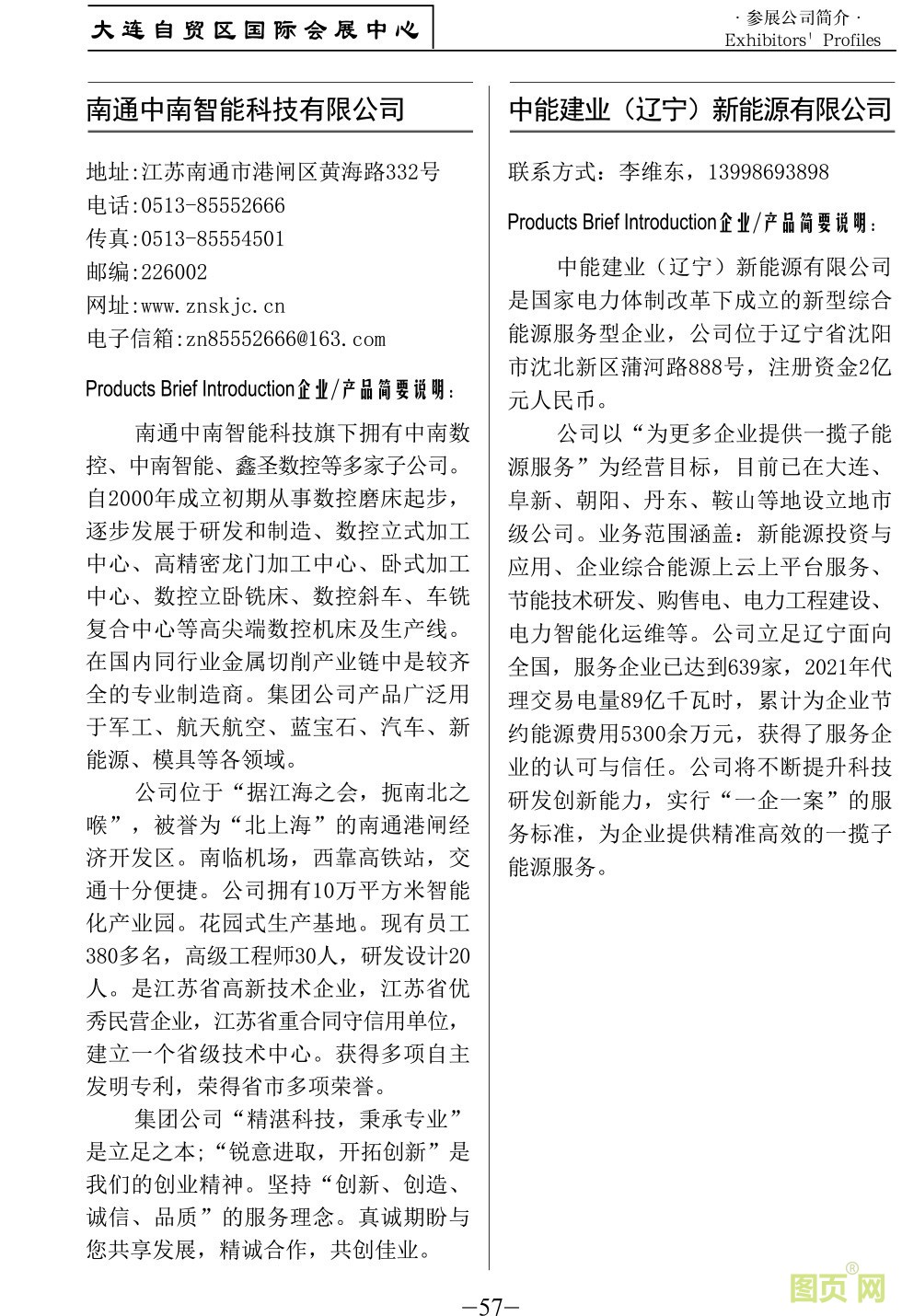 大连自贸区国际会展中心

· 参展公司简介 ·
Exhibitors' Profiles

南通中南智能科技有限公司

地址:江苏南通市港闸区黄海路332号
电话:0513-85552666
传真:0513-85554501
邮编:226002
网址:www.znskjc.cn
电子信箱:zn85552666@163.com

Products Brief Introduction企业/产品简要说明:

南通中南智能科技旗下拥有中南数控、中南智能、鑫圣数控等多家子公司。自2000年成立初期从事数控磨床起步,逐步发展于研发和制造、数控立式加工中心、高精密龙门加工中心、卧式加工中心、数控立卧铣床、数控斜车、车铣复合中心等高尖端数控机床及生产线。在国内同行业金属切削产业链中是较齐全的专业制造商。集团公司产品广泛用于军工、航天航空、蓝宝石、汽车、新能源、模具等各领域。

公司位于“据江海之会,扼南北之喉”,被誉为“北上海”的南通港闸经济开发区。南临机场,西靠高铁站,交通十分便捷。公司拥有10万平方米智能化产业园。花园式生产基地。现有员工380多名,高级工程师30人,研发设计20人。是江苏省高新技术企业,江苏省优秀民营企业,江苏省重合同守信用单位,建立一个省级技术中心。获得多项自主发明专利,荣得省市多项荣誉。

集团公司“精湛科技,秉承专业”是立足之本;“锐意进取,开拓创新”是我们的创业精神。坚持“创新、创造、诚信、品质”的服务理念。真诚期盼与您共享发展,精诚合作,共创佳业。

中能建业(辽宁)新能源有限公司

联系方式:李维东,13998693898

Products Brief Introduction企业/产品简要说明:

中能建业(辽宁)新能源有限公司是国家电力体制改革下成立的新型综合能源服务型企业,公司位于辽宁省沈阳市沈北新区蒲河路888号,注册资金2亿元人民币。

公司以“为更多企业提供一揽子能源服务”为经营目标,目前已在大连、阜新、朝阳、丹东、鞍山等地设立地市级公司。业务范围涵盖:新能源投资与应用、企业综合能源上云上平台服务、节能技术研发、购售电、电力工程建设、电力智能化运维等。公司立足辽宁面向全国,服务企业已达到639家,2021年代理交易电量89亿千瓦时,累计为企业节约能源费用5300余万元,获得了服务企业的认可与信任。公司将不断提升科技研发创新能力,实行“一企一案”的服务标准,为企业提供精准高效的一揽子能源服务。

—57—

图页网®